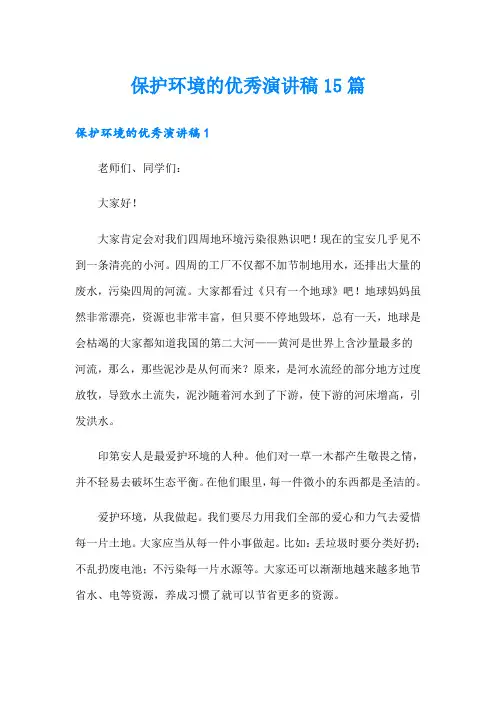 保护环境的优秀演讲稿15篇

保护环境的优秀演讲稿1

老师们、同学们：

大家好！

大家肯定会对我们四周地环境污染很熟识吧！现在的宝安几乎见不到一条清亮的小河。四周的工厂不仅都不加节制地用水，还排出大量的废水，污染四周的河流。大家都看过《只有一个地球》吧！地球妈妈虽然非常漂亮，资源也非常丰富，但只要不停地毁坏，总有一天，地球是会枯竭的大家都知道我国的第二大河——黄河是世界上含沙量最多的河流，那么，那些泥沙是从何而来？原来，是河水流经的部分地方过度放牧，导致水土流失，泥沙随着河水到了下游，使下游的河床增高，引发洪水。

印第安人是最爱护环境的人种。他们对一草一木都产生敬畏之情，并不轻易去破坏生态平衡。在他们眼里，每一件微小的东西都是圣洁的。

爱护环境，从我做起。我们要尽力用我们全部的爱心和力气去爱惜每一片土地。大家应当从每一件小事做起。比如：丢垃圾时要分类好扔；不乱扔废电池；不污染每一片水源等。大家还可以渐渐地越来越多地节省水、电等资源，养成习惯了就可以节省更多的资源。